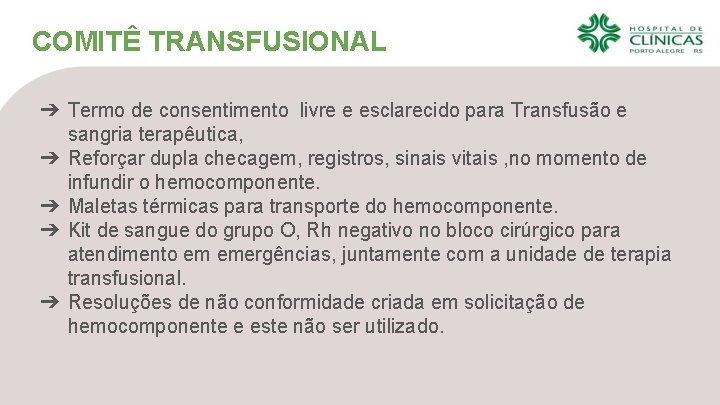 COMITÊ TRANSFUSIONAL

HOSPITAL DE CLÍNICAS PORTO ALEGRE RS

➔ Termo de consentimento livre e esclarecido para Transfusão e sangria terapêutica,
➔ Reforçar dupla checagem, registros, sinais vitais ,no momento de infundir o hemocomponente.
➔ Maletas térmicas para transporte do hemocomponente.
➔ Kit de sangue do grupo O, Rh negativo no bloco cirúrgico para atendimento em emergências, juntamente com a unidade de terapia transfusional.
➔ Resoluções de não conformidade criada em solicitação de hemocomponente e este não ser utilizado.